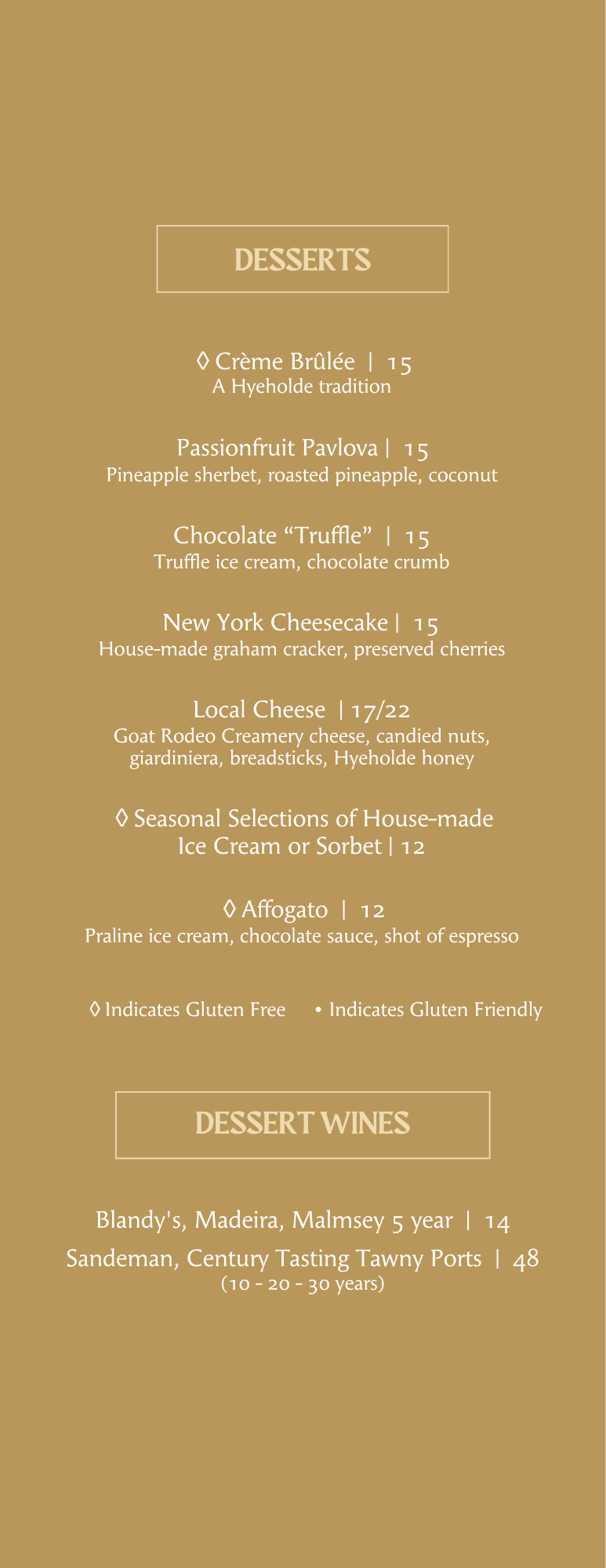 DESSERTS

◊ Crème Brûlée | 15
A Hyeholde tradition

Passionfruit Pavlova | 15
Pineapple sherbet, roasted pineapple, coconut

Chocolate “Truffle” | 15
Truffle ice cream, chocolate crumb

New York Cheesecake | 15
House-made graham cracker, preserved cherries

Local Cheese | 17/22
Goat Rodeo Creamery cheese, candied nuts, giardiniera, breadsticks, Hyeholde honey

◊ Seasonal Selections of House-made Ice Cream or Sorbet | 12

◊ Affogato | 12
Praline ice cream, chocolate sauce, shot of espresso

◊ Indicates Gluten Free • Indicates Gluten Friendly

DESSERT WINES

Blandy's, Madeira, Malmsey 5 year | 14
Sandeman, Century Tasting Tawny Ports | 48
(10 - 20 - 30 years)